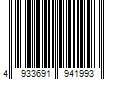 4 933691 941993